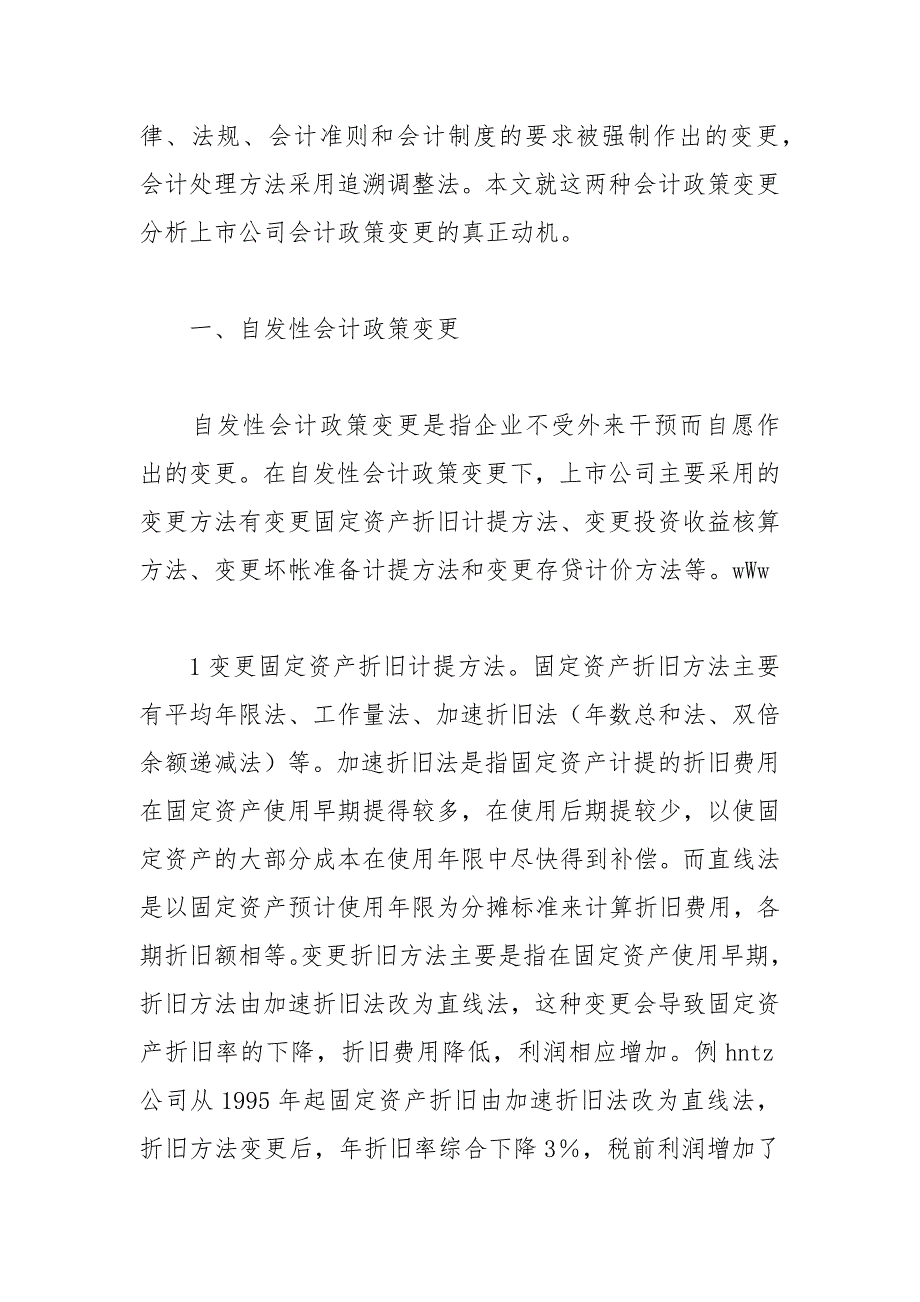 律、法规、会计准则和会计制度的要求被强制作出的变更，会计处理方法采用追溯调整法。本文就这两种会计政策变更分析上市公司会计政策变更的真正动机。

一、自发性会计政策变更

自发性会计政策变更是指企业不受外来干预而自愿作出的变更。在自发性会计政策变更下，上市公司主要采用的变更方法有变更固定资产折旧计提方法、变更投资收益核算方法、变更坏帐准备计提方法和变更存贷计价方法等。wWw

1 变更固定资产折旧计提方法。固定资产折旧方法主要有平均年限法、工作量法、加速折旧法（年数总和法、双倍余额递减法）等。加速折旧法是指固定资产计提的折旧费用在固定资产使用早期提得较多，在使用后期提较少，以使固定资产的大部分成本在使用年限中尽快得到补偿。而直线法是以固定资产预计使用年限为分摊标准来计算折旧费用，各期折旧额相等。变更折旧方法主要是指在固定资产使用早期，折旧方法由加速折旧法改为直线法，这种变更会导致固定资产折旧率的下降，折旧费用降低，利润相应增加。例 hntz 公司从 1995 年起固定资产折旧由加速折旧法改为直线法，折旧方法变更后，年折旧率综合下降 3%，税前利润增加了